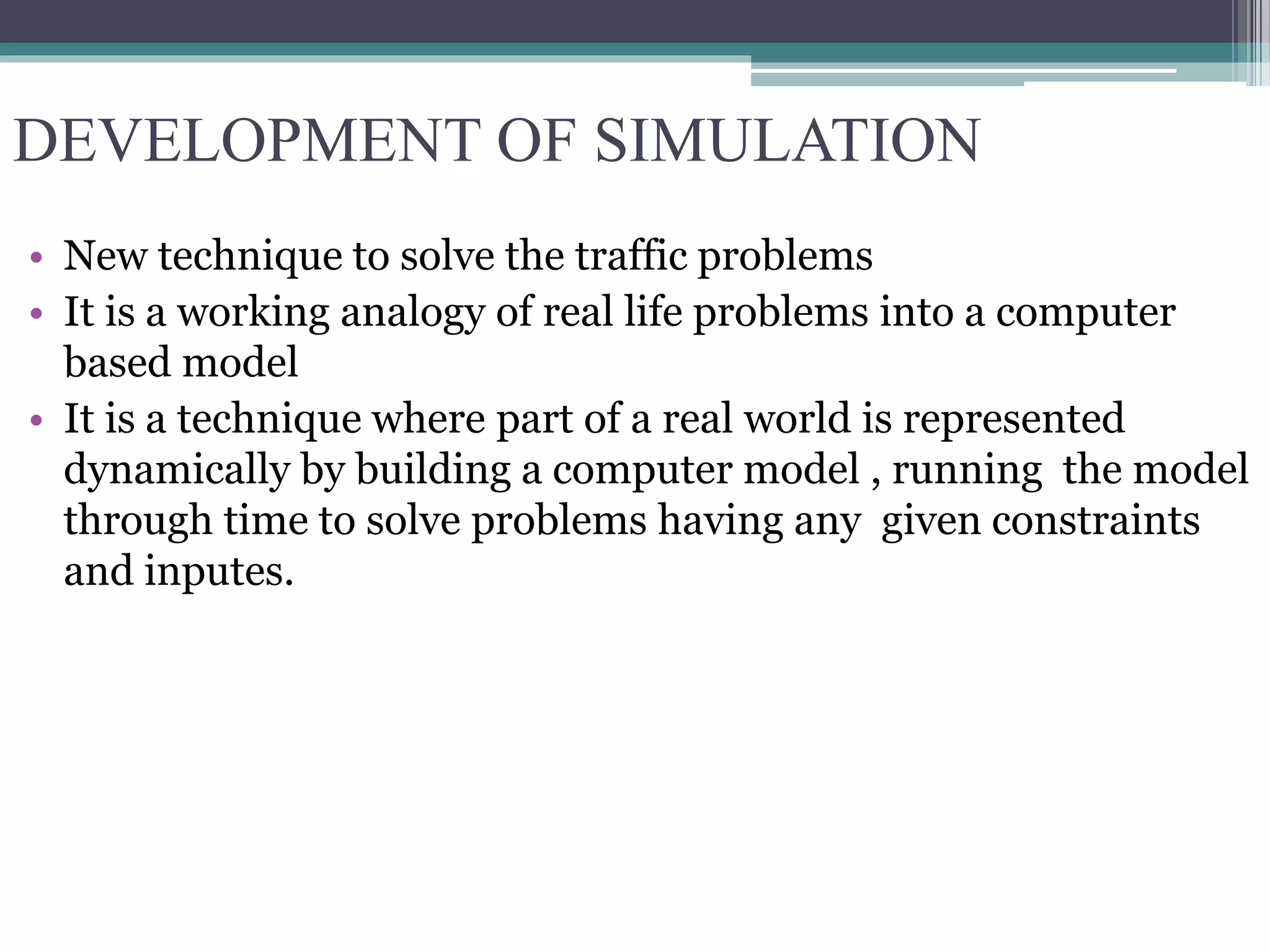 DEVELOPMENT OF SIMULATION

• New technique to solve the traffic problems
• It is a working analogy of real life problems into a computer based model
• It is a technique where part of a real world is represented dynamically by building a computer model , running the model through time to solve problems having any given constraints and inputes.